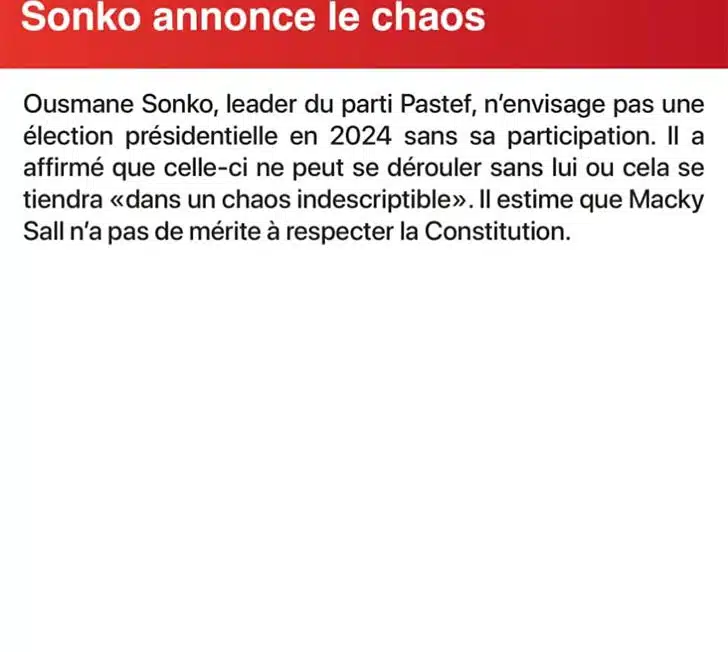 Sonko annonce le chaos

Ousmane Sonko, leader du parti Pastef, n'envisage pas une élection présidentielle en 2024 sans sa participation. Il a affirmé que celle-ci ne peut se dérouler sans lui ou cela se tiendra «dans un chaos indescriptible». Il estime que Macky Sall n'a pas de mérite à respecter la Constitution.